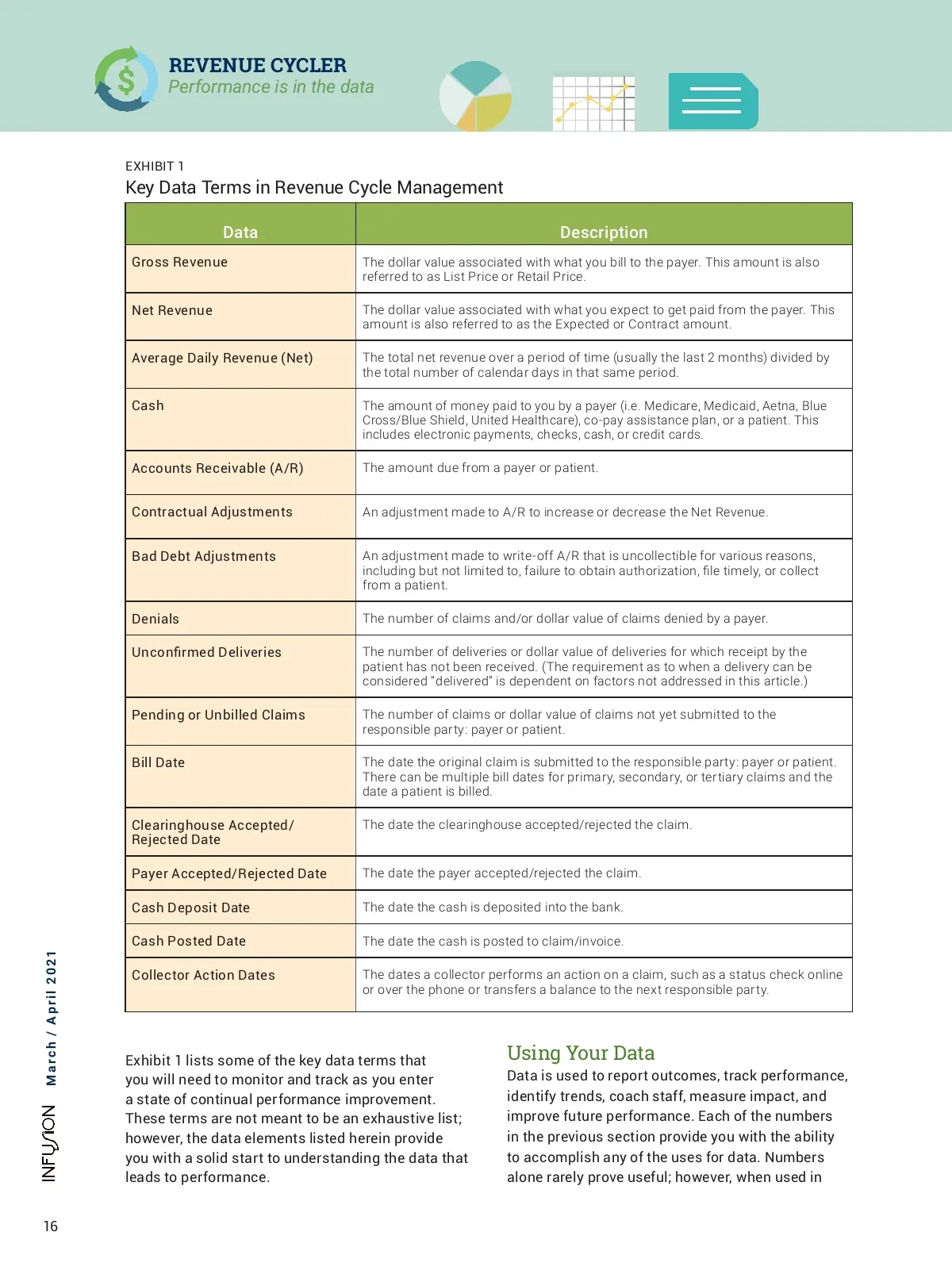 REVENUE CYCLER
Performance is in the data

EXHIBIT 1
Key Data Terms in Revenue Cycle Management

| Data | Description |
|---|---|
| Gross Revenue | The dollar value associated with what you bill to the payer. This amount is also referred to as List Price or Retail Price. |
| Net Revenue | The dollar value associated with what you expect to get paid from the payer. This amount is also referred to as the Expected or Contract amount. |
| Average Daily Revenue (Net) | The total net revenue over a period of time (usually the last 2 months) divided by the total number of calendar days in that same period. |
| Cash | The amount of money paid to you by a payer (i.e. Medicare, Medicaid, Aetna, Blue Cross/Blue Shield, United Healthcare), co-pay assistance plan, or a patient. This includes electronic payments, checks, cash, or credit cards. |
| Accounts Receivable (A/R) | The amount due from a payer or patient. |
| Contractual Adjustments | An adjustment made to A/R to increase or decrease the Net Revenue. |
| Bad Debt Adjustments | An adjustment made to write-off A/R that is uncollectible for various reasons, including but not limited to, failure to obtain authorization, file timely, or collect from a patient. |
| Denials | The number of claims and/or dollar value of claims denied by a payer. |
| Unconfirmed Deliveries | The number of deliveries or dollar value of deliveries for which receipt by the patient has not been received. (The requirement as to when a delivery can be considered "delivered" is dependent on factors not addressed in this article.) |
| Pending or Unbilled Claims | The number of claims or dollar value of claims not yet submitted to the responsible party: payer or patient. |
| Bill Date | The date the original claim is submitted to the responsible party: payer or patient. There can be multiple bill dates for primary, secondary, or tertiary claims and the date a patient is billed. |
| Clearinghouse Accepted/ Rejected Date | The date the clearinghouse accepted/rejected the claim. |
| Payer Accepted/Rejected Date | The date the payer accepted/rejected the claim. |
| Cash Deposit Date | The date the cash is deposited into the bank. |
| Cash Posted Date | The date the cash is posted to claim/invoice. |
| Collector Action Dates | The dates a collector performs an action on a claim, such as a status check online or over the phone or transfers a balance to the next responsible party. |

Exhibit 1 lists some of the key data terms that you will need to monitor and track as you enter a state of continual performance improvement. These terms are not meant to be an exhaustive list; however, the data elements listed herein provide you with a solid start to understanding the data that leads to performance.

Using Your Data
Data is used to report outcomes, track performance, identify trends, coach staff, measure impact, and improve future performance. Each of the numbers in the previous section provide you with the ability to accomplish any of the uses for data. Numbers alone rarely prove useful; however, when used in

INFUSION March / April 2021

16